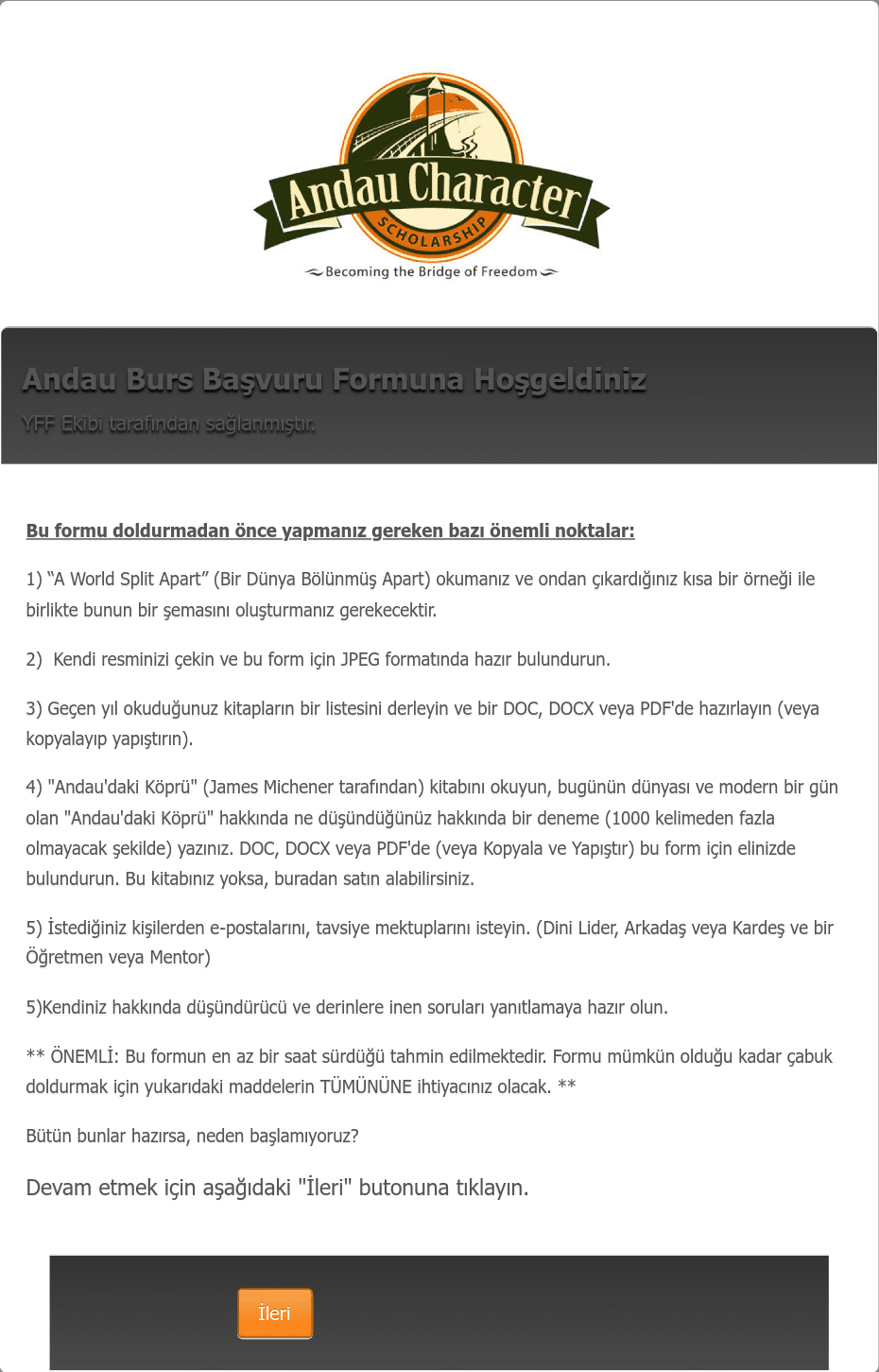 Andau Character
SCHOLARSHIP
Becoming the Bridge of Freedom

Andau Burs Başvuru Formuna Hoşgeldiniz
YFF Ekibi tarafından sağlanmıştır.

Bu formu doldurmadan önce yapmanız gereken bazı önemli noktalar:

1) “A World Split Apart” (Bir Dünya Bölünmüş Apart) okumanız ve ondan çıkardığınız kısa bir örneği ile birlikte bunun bir şemasını oluşturmanız gerekecektir.

2) Kendi resminizi çekin ve bu form için JPEG formatında hazır bulundurun.

3) Geçen yıl okuduğunuz kitapların bir listesini derleyin ve bir DOC, DOCX veya PDF'de hazırlayın (veya kopyalayıp yapıştırın).

4) "Andau'daki Köprü" (James Michener tarafından) kitabını okuyun, bugünün dünyası ve modern bir gün olan "Andau'daki Köprü" hakkında ne düşündüğünüz hakkında bir deneme (1000 kelimeden fazla olmayacak şekilde) yazınız. DOC, DOCX veya PDF'de (veya Kopyala ve Yapıştır) bu form için elinizde bulundurun. Bu kitabınız yoksa, buradan satın alabilirsiniz.

5) İstediğiniz kişilerden e-postalarını, tavsiye mektuplarını isteyin. (Dini Lider, Arkadaş veya Kardeş ve bir Öğretmen veya Mentor)

5)Kendiniz hakkında düşündürücü ve derinlere inen soruları yanıtlamaya hazır olun.

** ÖNEMLİ: Bu formun en az bir saat sürdüğü tahmin edilmektedir. Formu mümkün olduğu kadar çabuk doldurmak için yukarıdaki maddelerin TÜMÜNÜNE ihtiyacınız olacak. **

Bütün bunlar hazırsa, neden başlamıyoruz?

Devam etmek için aşağıdaki "İleri" butonuna tıklayın.

İleri